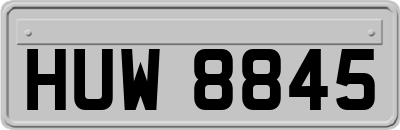 HUW 8845